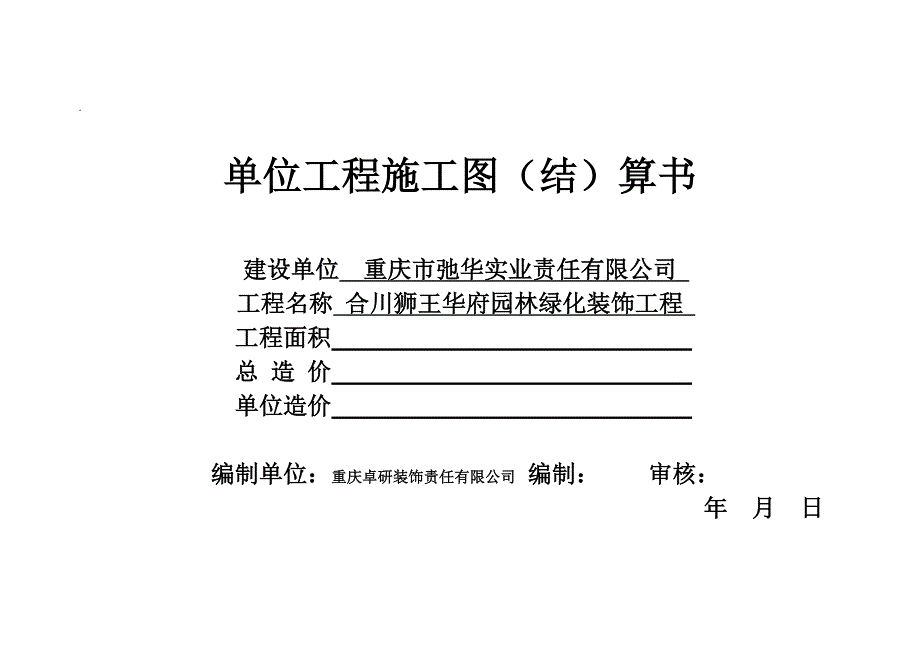 单位工程施工图（结）算书

建设单位 重庆市弛华实业责任有限公司
工程名称 合川狮王华府园林绿化装饰工程
工程面积
总 造 价
单位造价

编制单位：重庆卓研装饰责任有限公司 编制： 审核：
年 月 日